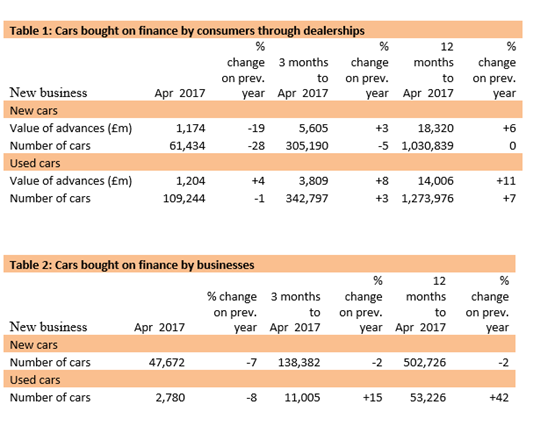 Table 1: Cars bought on finance by consumers through dealerships

| New business | Apr 2017 | % change on prev. year | 3 months to Apr 2017 | % change on prev. year | 12 months to Apr 2017 | % change on prev. year |
|---|---|---|---|---|---|---|
| New cars | | | | | | |
| Value of advances (£m) | 1,174 | -19 | 5,605 | +3 | 18,320 | +6 |
| Number of cars | 61,434 | -28 | 305,190 | -5 | 1,030,839 | 0 |
| Used cars | | | | | | |
| Value of advances (£m) | 1,204 | +4 | 3,809 | +8 | 14,006 | +11 |
| Number of cars | 109,244 | -1 | 342,797 | +3 | 1,273,976 | +7 |

Table 2: Cars bought on finance by businesses

| New business | Apr 2017 | % change on prev. year | 3 months to Apr 2017 | % change on prev. year | 12 months to Apr 2017 | % change on prev. year |
|---|---|---|---|---|---|---|
| New cars | | | | | | |
| Number of cars | 47,672 | -7 | 138,382 | -2 | 502,726 | -2 |
| Used cars | | | | | | |
| Number of cars | 2,780 | -8 | 11,005 | +15 | 53,226 | +42 |